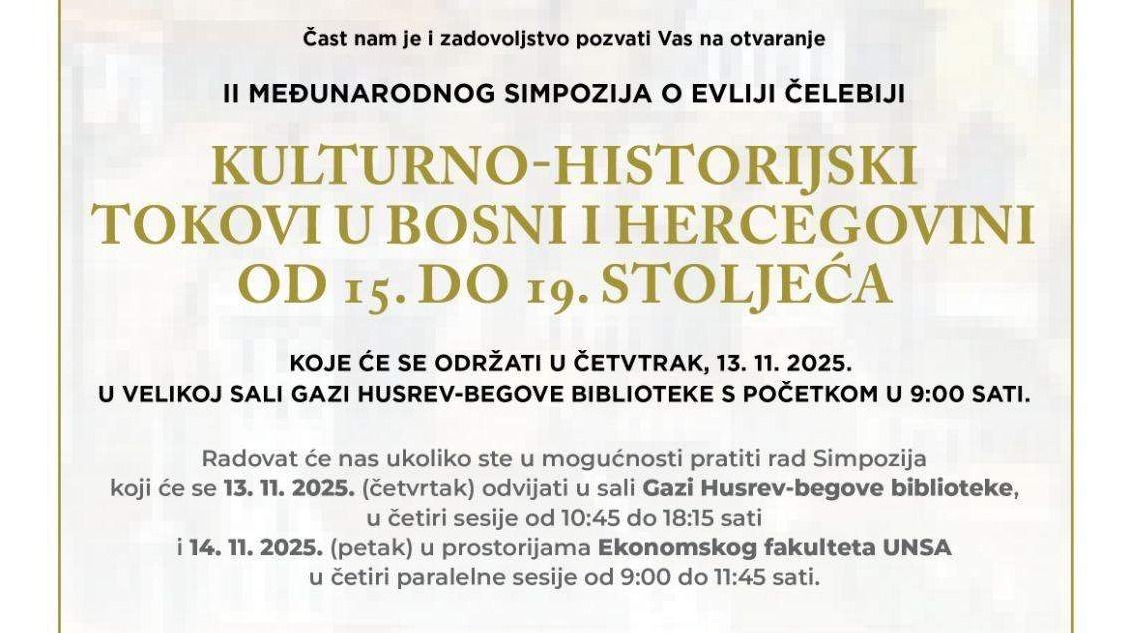 Čast nam je i zadovoljstvo pozvati Vas na otvaranje

II MEĐUNARODNOG SIMPOZIJA O EVLIJI ČELEBIJI

KULTURNO-HISTORIJSKI TOKOVI U BOSNI I HERCEGOVINI OD 15. DO 19. STOLJEĆA

KOJE ĆE SE ODRŽATI U ČETVTRAK, 13. 11. 2025.
U VELIKOJ SALI GAZI HUSREV-BEGOVE BIBLIOTEKE S POČETKOM U 9:00 SATI.

Radovat će nas ukoliko ste u mogućnosti pratiti rad Simpozija koji će se 13. 11. 2025. (četvrtak) odvijati u sali Gazi Husrev-begove biblioteke, u četiri sesije od 10:45 do 18:15 sati i 14. 11. 2025. (petak) u prostorijama Ekonomskog fakulteta UNSA u četiri paralelne sesije od 9:00 do 11:45 sati.